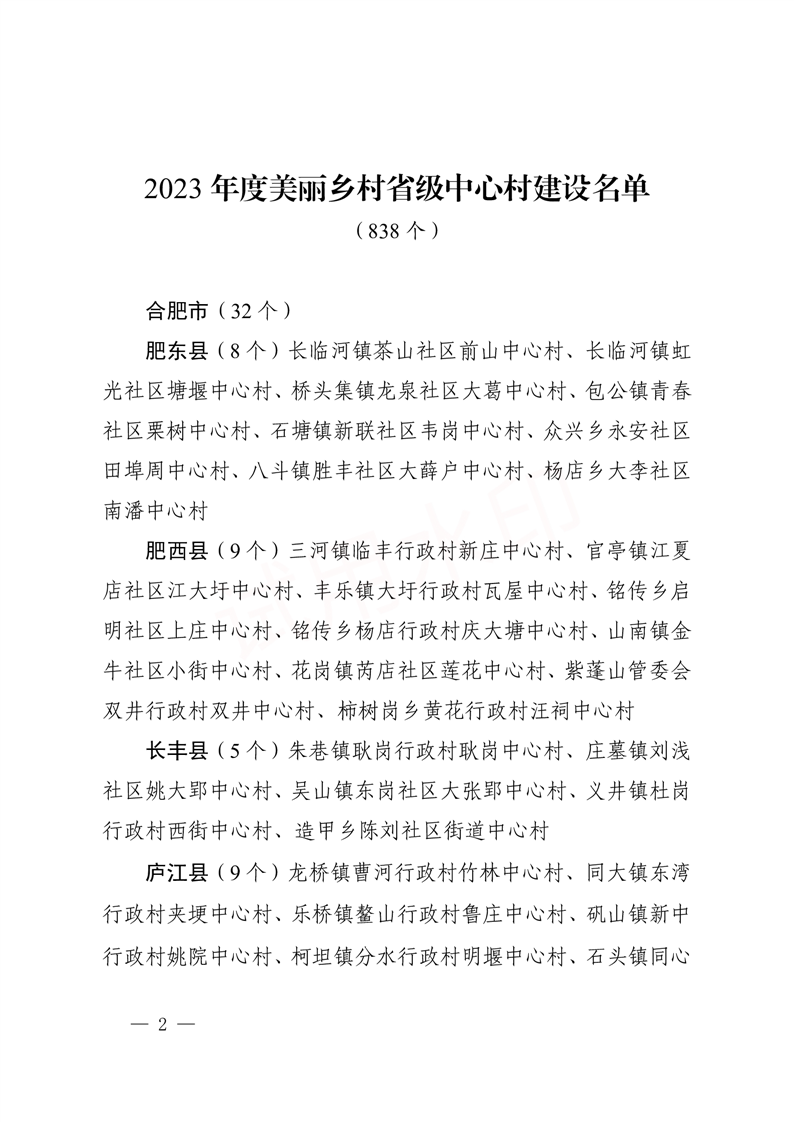 2023 年度美丽乡村省级中心村建设名单

（838 个）

合肥市（32 个）

肥东县（8 个）长临河镇茶山社区前山中心村、长临河镇虹光社区塘堰中心村、桥头集镇龙泉社区大葛中心村、包公镇青春社区栗树中心村、石塘镇新联社区韦岗中心村、众兴乡永安社区田埠周中心村、八斗镇胜丰社区大薛户中心村、杨店乡大李社区南潘中心村

肥西县（9 个）三河镇临丰行政村新庄中心村、官亭镇江夏店社区江大圩中心村、丰乐镇大圩行政村瓦屋中心村、铭传乡启明社区上庄中心村、铭传乡杨店行政村庆大塘中心村、山南镇金牛社区小街中心村、花岗镇芮店社区莲花中心村、紫蓬山管委会双井行政村双井中心村、柿树岗乡黄花行政村汪祠中心村

长丰县（5 个）朱巷镇耿岗行政村耿岗中心村、庄墓镇刘浅社区姚大郢中心村、吴山镇东岗社区大张郢中心村、义井镇杜岗行政村西街中心村、造甲乡陈刘社区街道中心村

庐江县（9 个）龙桥镇曹河行政村竹林中心村、同大镇东湾行政村夹埂中心村、乐桥镇鳌山行政村鲁庄中心村、矾山镇新中行政村姚院中心村、柯坦镇分水行政村明堰中心村、石头镇同心

— 2 —